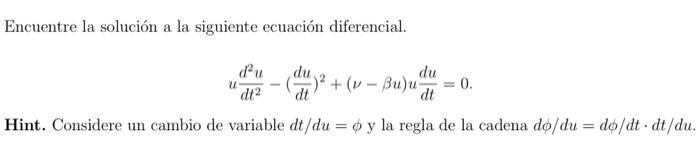 Encuentre la solución a la siguiente ecuación diferencial.

$$u\frac{d^2u}{dt^2} - (\frac{du}{dt})^2 + (\nu - \beta u)u\frac{du}{dt} = 0.$$

**Hint.** Considere un cambio de variable $dt/du = \phi$ y la regla de la cadena $d\phi/du = d\phi/dt \cdot dt/du$.